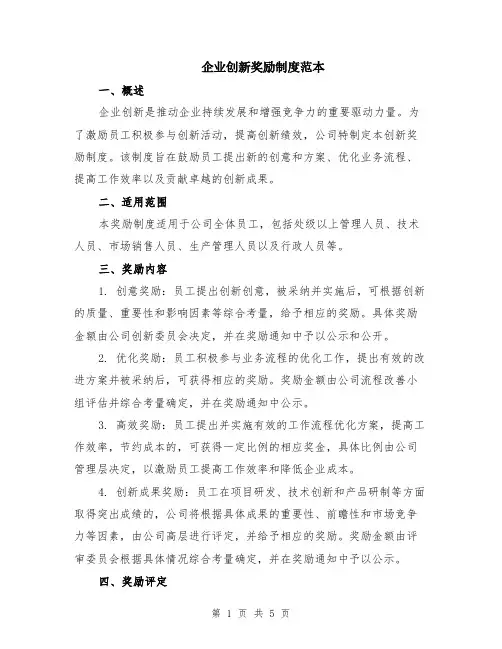 企业创新奖励制度范本

一、概述

企业创新是推动企业持续发展和增强竞争力的重要驱动力量。为了激励员工积极参与创新活动，提高创新绩效，公司特制定本创新奖励制度。该制度旨在鼓励员工提出新的创意和方案、优化业务流程、提高工作效率以及贡献卓越的创新成果。

二、适用范围

本奖励制度适用于公司全体员工，包括处级以上管理人员、技术人员、市场销售人员、生产管理人员以及行政人员等。

三、奖励内容

1. 创意奖励：员工提出创新创意，被采纳并实施后，可根据创新的质量、重要性和影响因素等综合考量，给予相应的奖励。具体奖励金额由公司创新委员会决定，并在奖励通知中予以公示和公开。

2. 优化奖励：员工积极参与业务流程的优化工作，提出有效的改进方案并被采纳后，可获得相应的奖励。奖励金额由公司流程改善小组评估并综合考量确定，并在奖励通知中公示。

3. 高效奖励：员工提出并实施有效的工作流程优化方案，提高工作效率，节约成本的，可获得一定比例的相应奖金，具体比例由公司管理层决定，以激励员工提高工作效率和降低企业成本。

4. 创新成果奖励：员工在项目研发、技术创新和产品研制等方面取得突出成绩的，公司将根据具体成果的重要性、前瞻性和市场竞争力等因素，由公司高层进行评定，并给予相应的奖励。奖励金额由评审委员会根据具体情况综合考量确定，并在奖励通知中予以公示。

四、奖励评定

第 1 页 共 5 页